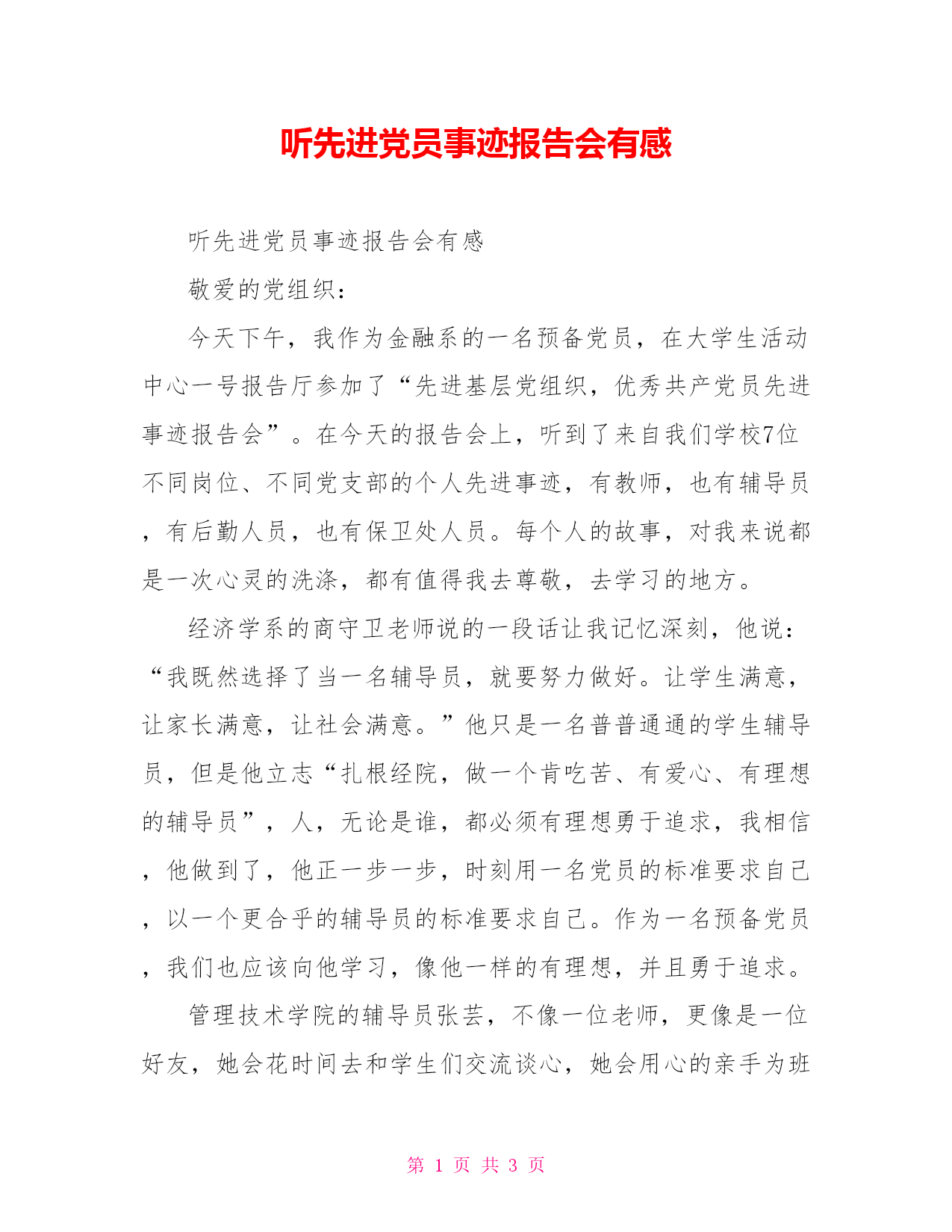 听先进党员事迹报告会有感

听先进党员事迹报告会有感

敬爱的党组织：

今天下午，我作为金融系的一名预备党员，在大学生活动中心一号报告厅参加了“先进基层党组织，优秀共产党员先进事迹报告会”。在今天的报告会上，听到了来自我们学校7位不同岗位、不同党支部的个人先进事迹，有教师，也有辅导员，有后勤人员，也有保卫处人员。每个人的故事，对我来说都是一次心灵的洗涤，都有值得我去尊敬，去学习的地方。

经济学系的商守卫老师说的一段话让我记忆深刻，他说：“我既然选择了当一名辅导员，就要努力做好。让学生满意，让家长满意，让社会满意。”他只是一名普普通通的学生辅导员，但是他立志“扎根经院，做一个肯吃苦、有爱心、有理想的辅导员”，人，无论是谁，都必须有理想勇于追求，我相信，他做到了，他正一步一步，时刻用一名党员的标准要求自己，以一个更合乎的辅导员的标准要求自己。作为一名预备党员，我们也应该向他学习，像他一样的有理想，并且勇于追求。

管理技术学院的辅导员张芸，不像一位老师，更像是一位好友，她会花时间去和学生们交流谈心，她会用心的亲手为班

第 1 页 共 3 页